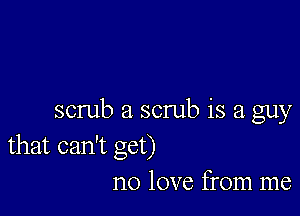 scrub a scrub is a guy
that can't get)
no love from me